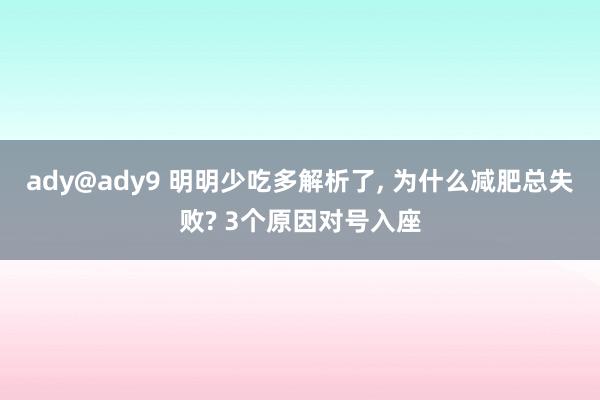 ady@ady9 明明少吃多解析了, 为什么减肥总失败? 3个原因对号入座